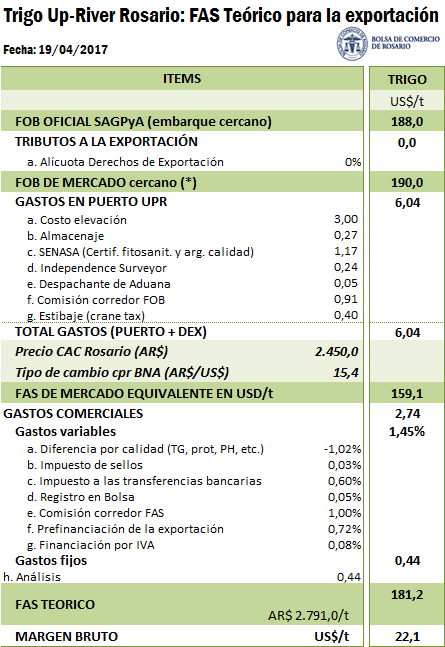 Trigo Up-River Rosario: FAS Teórico para la exportación

Fecha: 19/04/2017

BOLSA DE COMERCIO DE ROSARIO

| ITEMS | | TRIGO |
|---|---|---|
| | | US$/t |
| FOB OFICIAL SAGPyA (embarque cercano) | | 188,0 |
| TRIBUTOS A LA EXPORTACIÓN | | 0,0 |
| a. Alícuota Derechos de Exportación | 0% | |
| FOB DE MERCADO cercano (*) | | 190,0 |
| GASTOS EN PUERTO UPR | | 6,04 |
| a. Costo elevación | 3,00 | |
| b. Almacenaje | 0,27 | |
| c. SENASA (Certif. fitosanit. y arg. calidad) | 1,17 | |
| d. Independence Surveyor | 0,24 | |
| e. Despachante de Aduana | 0,05 | |
| f. Comisión corredor FOB | 0,91 | |
| g. Estibaje (crane tax) | 0,40 | |
| TOTAL GASTOS (PUERTO + DEX) | | 6,04 |
| Precio CAC Rosario (AR$) | 2.450,0 | |
| Tipo de cambio cpr BNA (AR$/US$) | 15,4 | |
| FAS DE MERCADO EQUIVALENTE EN USD/t | | 159,1 |
| GASTOS COMERCIALES | | 2,74 |
| Gastos variables | | 1,45% |
| a. Diferencia por calidad (TG, prot, PH, etc.) | -1,02% | |
| b. Impuesto de sellos | 0,03% | |
| c. Impuesto a las transferencias bancarias | 0,60% | |
| d. Registro en Bolsa | 0,05% | |
| e. Comisión corredor FAS | 1,00% | |
| f. Prefinanciación de la exportación | 0,72% | |
| g. Financiación por IVA | 0,08% | |
| Gastos fijos | | 0,44 |
| h. Análisis | 0,44 | |
| FAS TEORICO | AR$ 2.791,0/t | 181,2 |
| MARGEN BRUTO | US$/t | 22,1 |